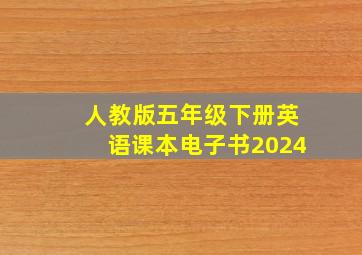 人教版五年级下册英语课本电子书2024